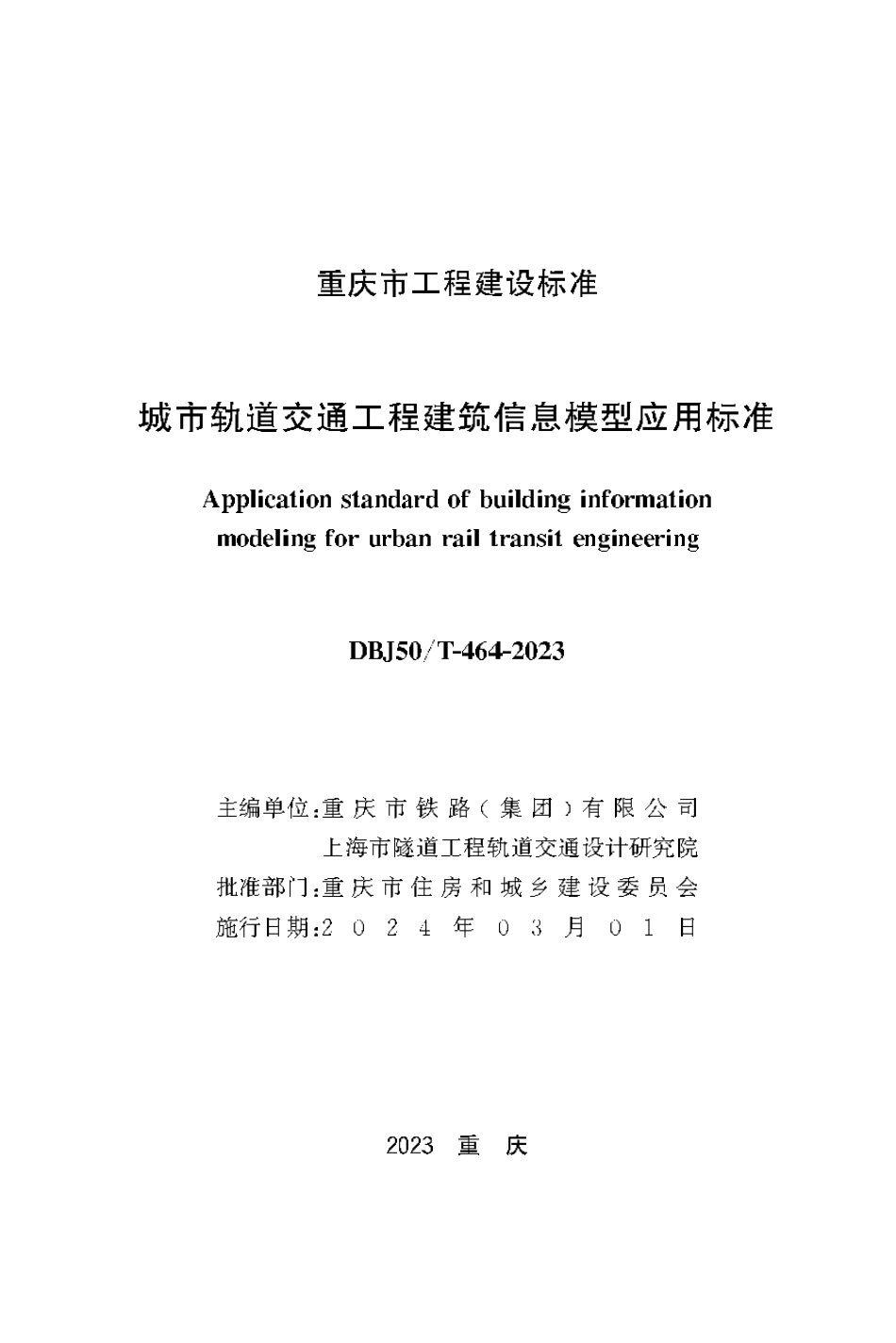 重庆市工程建设标准

城市轨道交通工程建筑信息模型应用标准

Application standard of building information modeling for urban rail transit engineering

DBJ50/T-464-2023

主编单位:重庆市铁路(集团)有限公司
上海市隧道工程轨道交通设计研究院
批准部门:重庆市住房和城乡建设委员会
施行日期:2024年03月01日

2023 重 庆